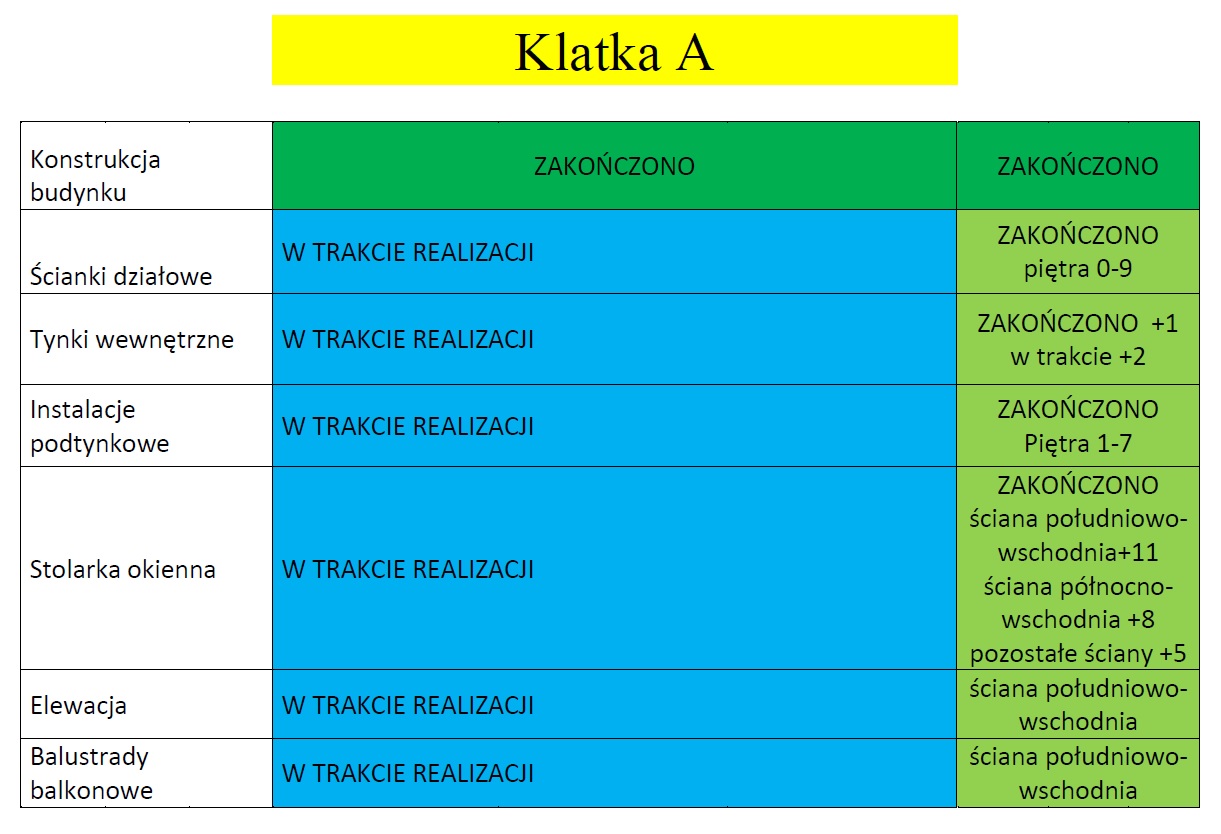 Klatka A

| Konstrukcja budynku | ZAKOŃCZONO | ZAKOŃCZONO |
|---|---|---|
| Ścianki działowe | W TRAKCIE REALIZACJI | ZAKOŃCZONO piętra 0-9 |
| Tynki wewnętrzne | W TRAKCIE REALIZACJI | ZAKOŃCZONO +1 w trakcie +2 |
| Instalacje podtynkowe | W TRAKCIE REALIZACJI | ZAKOŃCZONO Piętra 1-7 |
| Stolarka okienna | W TRAKCIE REALIZACJI | ZAKOŃCZONO ściana południowo-wschodnia+11 ściana północno-wschodnia +8 pozostałe ściany +5 |
| Elewacja | W TRAKCIE REALIZACJI | ściana południowo-wschodnia |
| Balustrady balkonowe | W TRAKCIE REALIZACJI | ściana południowo-wschodnia |